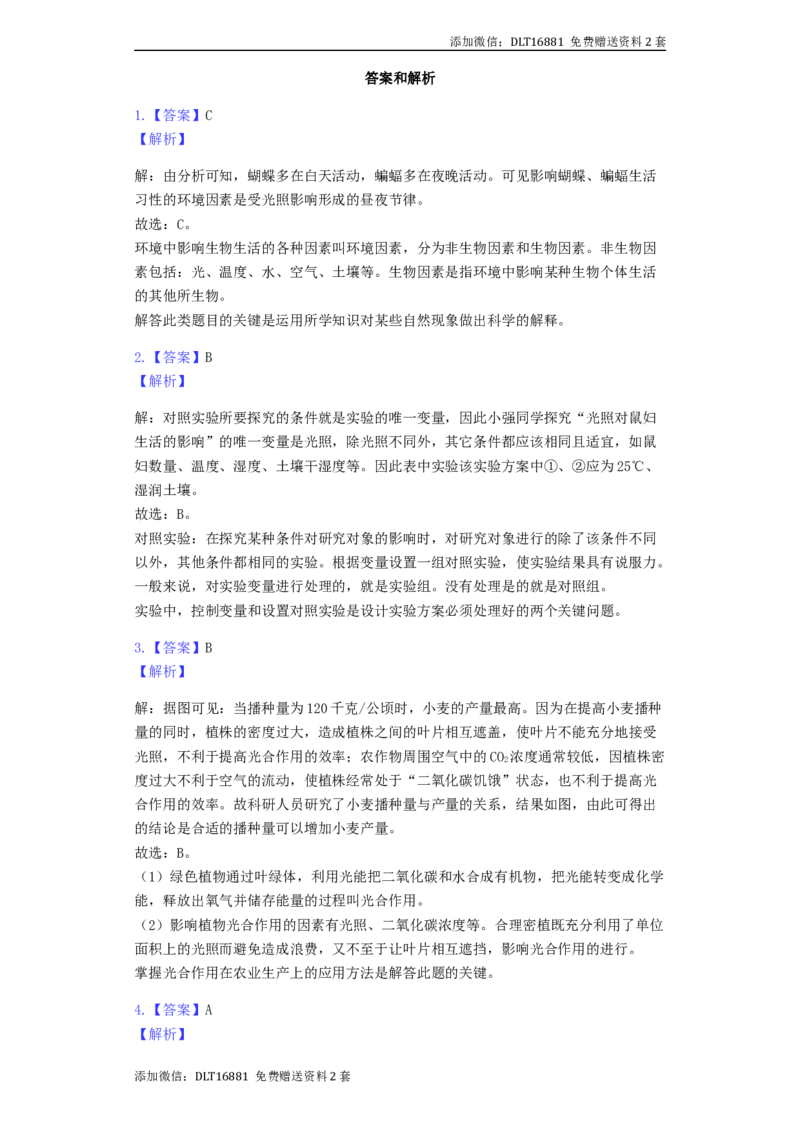 添加微信：DLT16881 免费赠送资料2套

答案和解析

1.【答案】C
【解析】

解：由分析可知，蝴蝶多在白天活动，蝙蝠多在夜晚活动。可见影响蝴蝶、蝙蝠生活习性的环境因素是受光照影响形成的昼夜节律。
故选：C。
环境中影响生物生活的各种因素叫环境因素，分为非生物因素和生物因素。非生物因素包括：光、温度、水、空气、土壤等。生物因素是指环境中影响某种生物个体生活的其他所生物。
解答此类题目的关键是运用所学知识对某些自然现象做出科学的解释。

2.【答案】B
【解析】

解：对照实验所要探究的条件就是实验的唯一变量，因此小强同学探究“光照对鼠妇生活的影响”的唯一变量是光照，除光照不同外，其它条件都应该相同且适宜，如鼠妇数量、温度、湿度、土壤干湿度等。因此表中实验该实验方案中①、②应为25℃、湿润土壤。
故选：B。
对照实验：在探究某种条件对研究对象的影响时，对研究对象进行的除了该条件不同以外，其他条件都相同的实验。根据变量设置一组对照实验，使实验结果具有说服力。一般来说，对实验变量进行处理的，就是实验组。没有处理是的就是对照组。
实验中，控制变量和设置对照实验是设计实验方案必须处理好的两个关键问题。

3.【答案】B
【解析】

解：据图可见：当播种量为120千克/公顷时，小麦的产量最高。因为在提高小麦播种量的同时，植株的密度过大，造成植株之间的叶片相互遮盖，使叶片不能充分地接受光照，不利于提高光合作用的效率；农作物周围空气中的$CO_2$浓度通常较低，因植株密度过大不利于空气的流动，使植株经常处于“二氧化碳饥饿”状态，也不利于提高光合作用的效率。故科研人员研究了小麦播种量与产量的关系，结果如图，由此可得出的结论是合适的播种量可以增加小麦产量。
故选：B。
（1）绿色植物通过叶绿体，利用光能把二氧化碳和水合成有机物，把光能转变成化学能，释放出氧气并储存能量的过程叫光合作用。
（2）影响植物光合作用的因素有光照、二氧化碳浓度等。合理密植既充分利用了单位面积上的光照而避免造成浪费，又不至于让叶片相互遮挡，影响光合作用的进行。
掌握光合作用在农业生产上的应用方法是解答此题的关键。

4.【答案】A
【解析】

添加微信：DLT16881 免费赠送资料2套